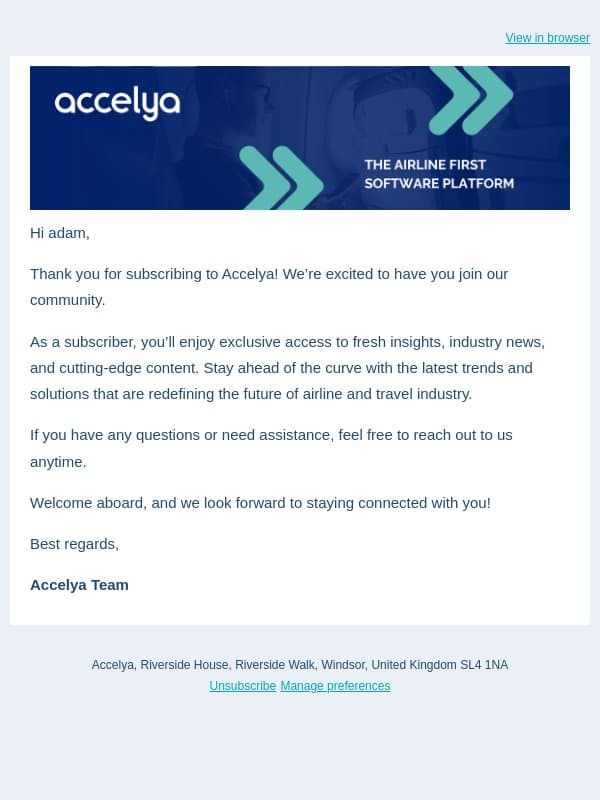 View in browser

accelya

THE AIRLINE FIRST SOFTWARE PLATFORM

Hi adam,

Thank you for subscribing to Accelya! We're excited to have you join our community.

As a subscriber, you'll enjoy exclusive access to fresh insights, industry news, and cutting-edge content. Stay ahead of the curve with the latest trends and solutions that are redefining the future of airline and travel industry.

If you have any questions or need assistance, feel free to reach out to us anytime.

Welcome aboard, and we look forward to staying connected with you!

Best regards,

Accelya Team

Accelya, Riverside House, Riverside Walk, Windsor, United Kingdom SL4 1NA
Unsubscribe Manage preferences